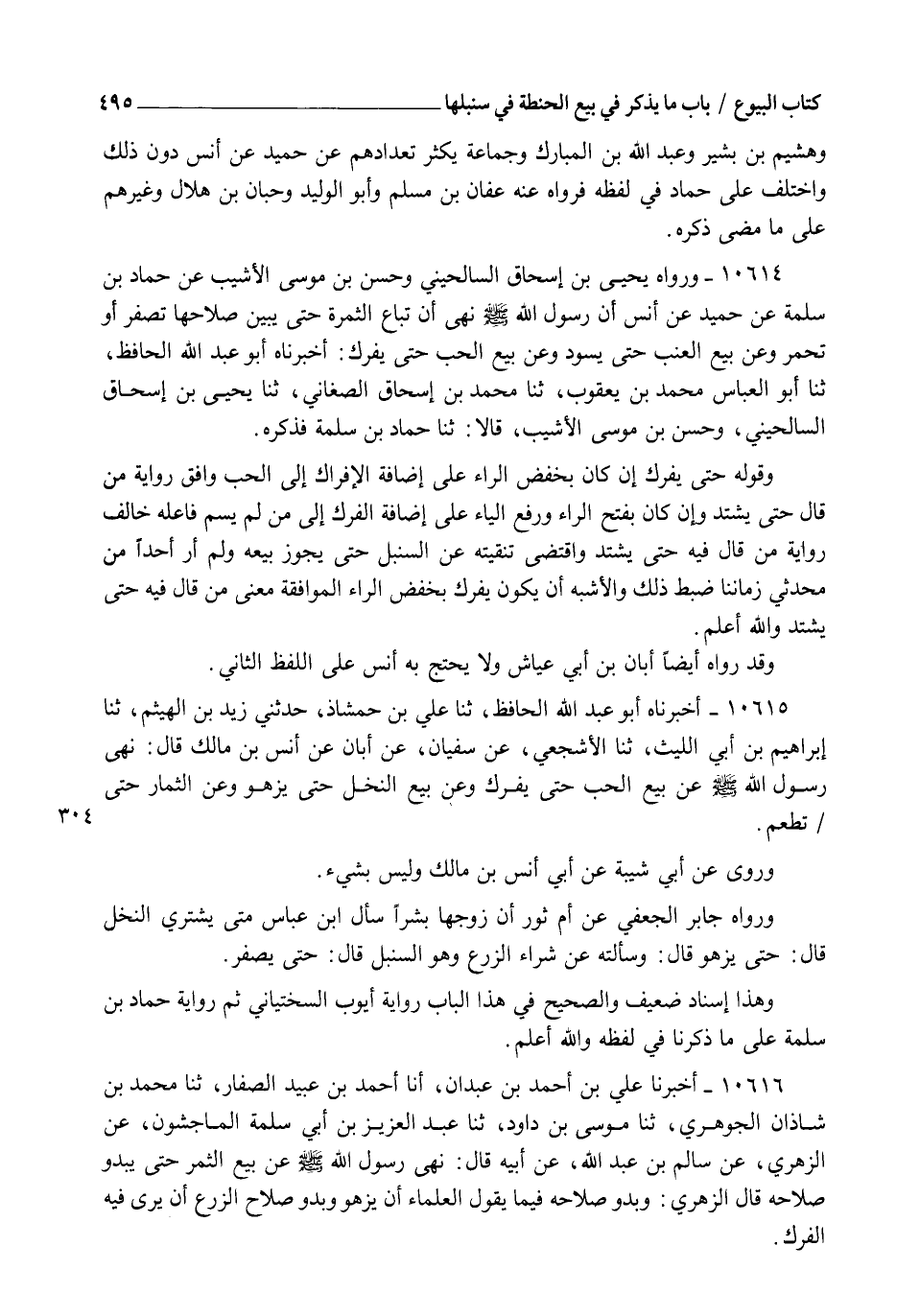 كتاب البيوع / باب ما يذكر في بيع الحنطة في سنبلها ٤٩٥

وهشيم بن بشير وعبد الله بن المبارك وجماعة يكثر تعدادهم عن حميد عن أنس دون ذلك واختلف على حماد في لفظه فرواه عنه عفان بن مسلم وأبو الوليد وحبان بن هلال وغيرهم على ما مضى ذكره.

١٠٦١٤ ـ ورواه يحيى بن إسحاق السالحيني وحسن بن موسى الأشيب عن حماد بن سلمة عن حميد عن أنس أن رسول الله ﷺ نهى أن تباع الثمرة حتى يبين صلاحها تصفر أو تحمر وعن بيع العنب حتى يسود وعن بيع الحب حتى يفرك: أخبرناه أبو عبد الله الحافظ، ثنا أبو العباس محمد بن يعقوب، ثنا محمد بن إسحاق الصغاني، ثنا يحيى بن إسحاق السالحيني، وحسن بن موسى الأشيب، قالا: ثنا حماد بن سلمة فذكره.

وقوله حتى يفرك إن كان بخفض الراء على إضافة الإفراك إلى الحب وافق رواية من قال حتى يشتد وإن كان بفتح الراء ورفع الياء على إضافة الفرك إلى من لم يسم فاعله خالف رواية من قال فيه حتى يشتد واقتضى تنقيته عن السنبل حتى يجوز بيعه ولم أر أحداً من محدثي زماننا ضبط ذلك والأشبه أن يكون يفرك بخفض الراء الموافقة معنى من قال فيه حتى يشتد والله أعلم.

وقد رواه أيضاً أبان بن أبي عياش ولا يحتج به أنس على اللفظ الثاني.

١٠٦١٥ ـ أخبرناه أبو عبد الله الحافظ، ثنا علي بن حمشاذ، حدثني زيد بن الهيثم، ثنا إبراهيم بن أبي الليث، ثنا الأشجعي، عن سفيان، عن أبان عن أنس بن مالك قال: نهى رسول الله ﷺ عن بيع الحب حتى يفرك وعن بيع النخل حتى يزهو وعن الثمار حتى / تطعم.

٣٠٤

وروى عن أبي شيبة عن أبي أنس بن مالك وليس بشيء.

ورواه جابر الجعفي عن أم ثور أن زوجها بشراً سأل ابن عباس متى يشتري النخل قال: حتى يزهو قال: وسألته عن شراء الزرع وهو السنبل قال: حتى يصفر.

وهذا إسناد ضعيف والصحيح في هذا الباب رواية أيوب السختياني ثم رواية حماد بن سلمة على ما ذكرنا في لفظه والله أعلم.

١٠٦١٦ ـ أخبرنا علي بن أحمد بن عبدان، أنا أحمد بن عبيد الصفار، ثنا محمد بن شاذان الجوهري، ثنا موسى بن داود، ثنا عبد العزيز بن أبي سلمة الماجشون، عن الزهري، عن سالم بن عبد الله، عن أبيه قال: نهى رسول الله ﷺ عن بيع الثمر حتى يبدو صلاحه قال الزهري: وبدو صلاحه فيما يقول العلماء أن يزهو وبدو صلاح الزرع أن يرى فيه الفرك.